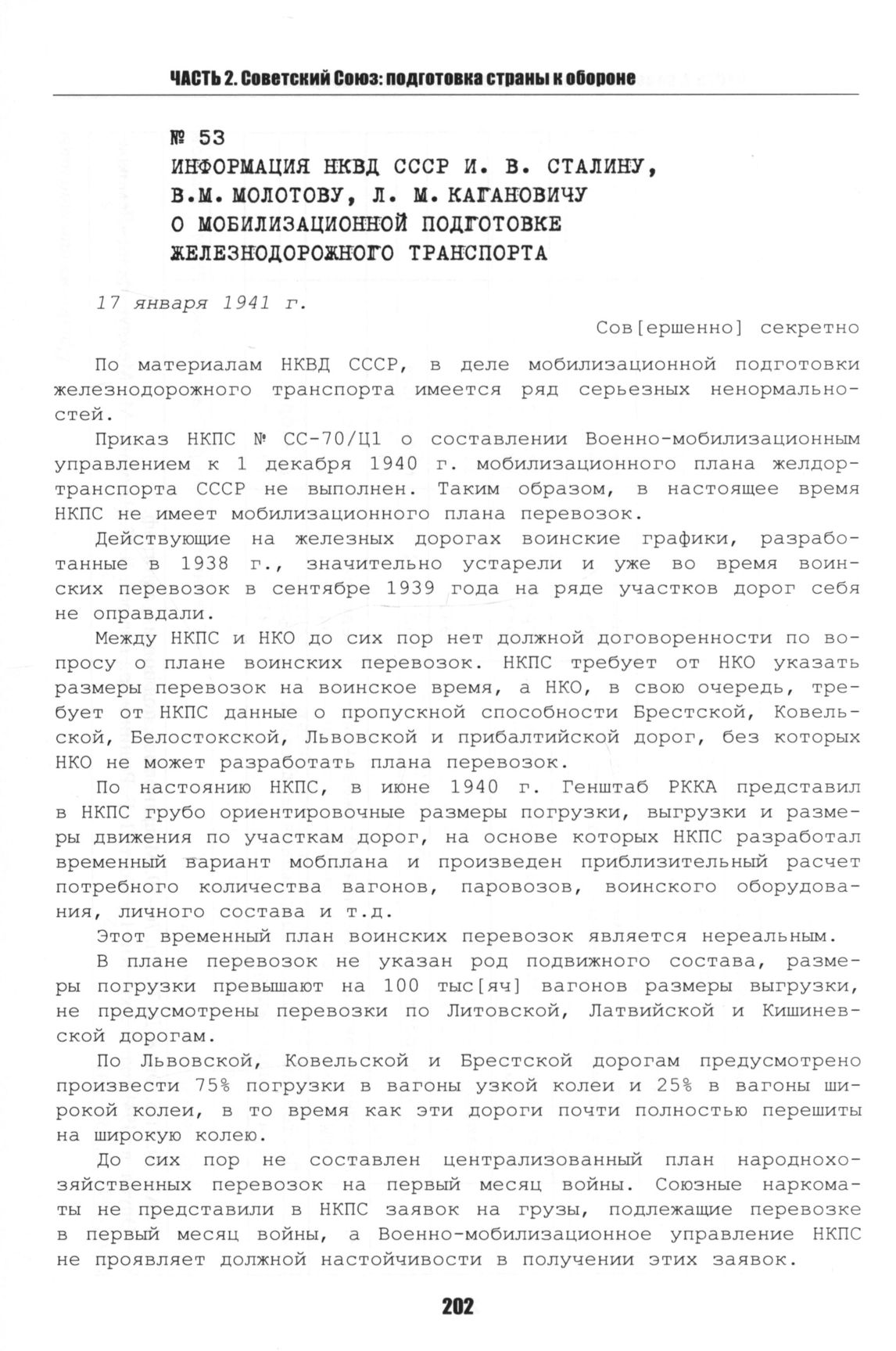 ЧАСТЬ 2. Советский Союз: подготовка страны к обороне

№ 53
ИНФОРМАЦИЯ НКВД СССР И. В. СТАЛИНУ, В.М. МОЛОТОВУ, Л. М. КАГАНОВИЧУ О МОБИЛИЗАЦИОННОЙ ПОДГОТОВКЕ ЖЕЛЕЗНОДОРОЖНОГО ТРАНСПОРТА

17 января 1941 г.

Сов[ершенно] секретно

По материалам НКВД СССР, в деле мобилизационной подготовки железнодорожного транспорта имеется ряд серьезных ненормальностей.

Приказ НКПС № СС-70/Ц1 о составлении Военно-мобилизационным управлением к 1 декабря 1940 г. мобилизационного плана желдортранспорта СССР не выполнен. Таким образом, в настоящее время НКПС не имеет мобилизационного плана перевозок.

Действующие на железных дорогах воинские графики, разработанные в 1938 г., значительно устарели и уже во время воинских перевозок в сентябре 1939 года на ряде участков дорог себя не оправдали.

Между НКПС и НКО до сих пор нет должной договоренности по вопросу о плане воинских перевозок. НКПС требует от НКО указать размеры перевозок на воинское время, а НКО, в свою очередь, требует от НКПС данные о пропускной способности Брестской, Ковельской, Белостокской, Львовской и прибалтийской дорог, без которых НКО не может разработать плана перевозок.

По настоянию НКПС, в июне 1940 г. Генштаб РККА представил в НКПС грубо ориентировочные размеры погрузки, выгрузки и размеры движения по участкам дорог, на основе которых НКПС разработал временный вариант мобплана и произведен приблизительный расчет потребного количества вагонов, паровозов, воинского оборудования, личного состава и т.д.

Этот временный план воинских перевозок является нереальным.

В плане перевозок не указан род подвижного состава, размеры погрузки превышают на 100 тыс[яч] вагонов размеры выгрузки, не предусмотрены перевозки по Литовской, Латвийской и Кишиневской дорогам.

По Львовской, Ковельской и Брестской дорогам предусмотрено произвести 75% погрузки в вагоны узкой колеи и 25% в вагоны широкой колеи, в то время как эти дороги почти полностью перешиты на широкую колею.

До сих пор не составлен централизованный план народнохозяйственных перевозок на первый месяц войны. Союзные наркоматы не представили в НКПС заявок на грузы, подлежащие перевозке в первый месяц войны, а Военно-мобилизационное управление НКПС не проявляет должной настойчивости в получении этих заявок.

202